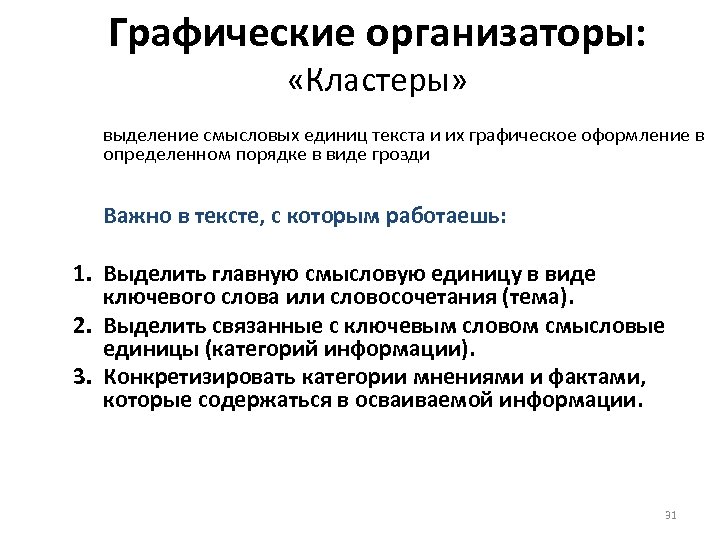 Графические организаторы:
«Кластеры»

выделение смысловых единиц текста и их графическое оформление в определенном порядке в виде грозди

Важно в тексте, с которым работаешь:

1. Выделить главную смысловую единицу в виде ключевого слова или словосочетания (тема).
2. Выделить связанные с ключевым словом смысловые единицы (категорий информации).
3. Конкретизировать категории мнениями и фактами, которые содержаться в осваиваемой информации.

31